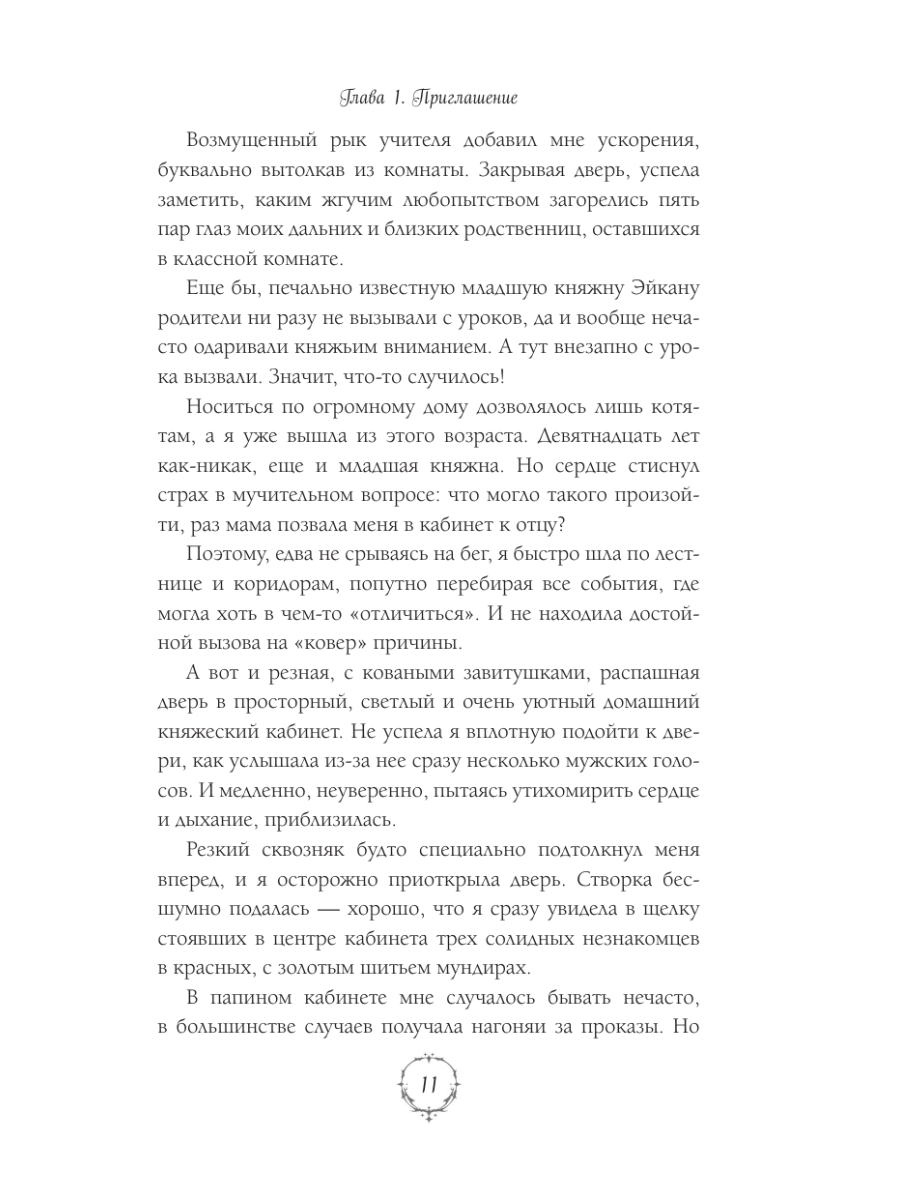 Глава 1. Приглашение

Возмущенный рык учителя добавил мне ускорения, буквально вытолкав из комнаты. Закрывая дверь, успела заметить, каким жгучим любопытством загорелись пять пар глаз моих дальних и близких родственниц, оставшихся в классной комнате.

Еще бы, печально известную младшую княжну Эйкану родители ни разу не вызывали с уроков, да и вообще нечасто одаривали княжьим вниманием. А тут внезапно с урока вызвали. Значит, что-то случилось!

Носиться по огромному дому дозволялось лишь котятам, а я уже вышла из этого возраста. Девятнадцать лет как-никак, еще и младшая княжна. Но сердце стиснул страх в мучительном вопросе: что могло такого произойти, раз мама позвала меня в кабинет к отцу?

Поэтому, едва не срываясь на бег, я быстро шла по лестнице и коридорам, попутно перебирая все события, где могла хоть в чем-то «отличиться». И не находила достойной вызова на «ковер» причины.

А вот и резная, с коваными завитушками, распашная дверь в просторный, светлый и очень уютный домашний княжеский кабинет. Не успела я вплотную подойти к двери, как услышала из-за нее сразу несколько мужских голосов. И медленно, неуверенно, пытаясь утихомирить сердце и дыхание, приблизилась.

Резкий сквозняк будто специально подтолкнул меня вперед, и я осторожно приоткрыла дверь. Створка бесшумно подалась — хорошо, что я сразу увидела в щелку стоявших в центре кабинета трех солидных незнакомцев в красных, с золотым шитьем мундирах.

В папином кабинете мне случалось бывать нечасто, в большинстве случаев получала нагоняи за проказы. Но

11